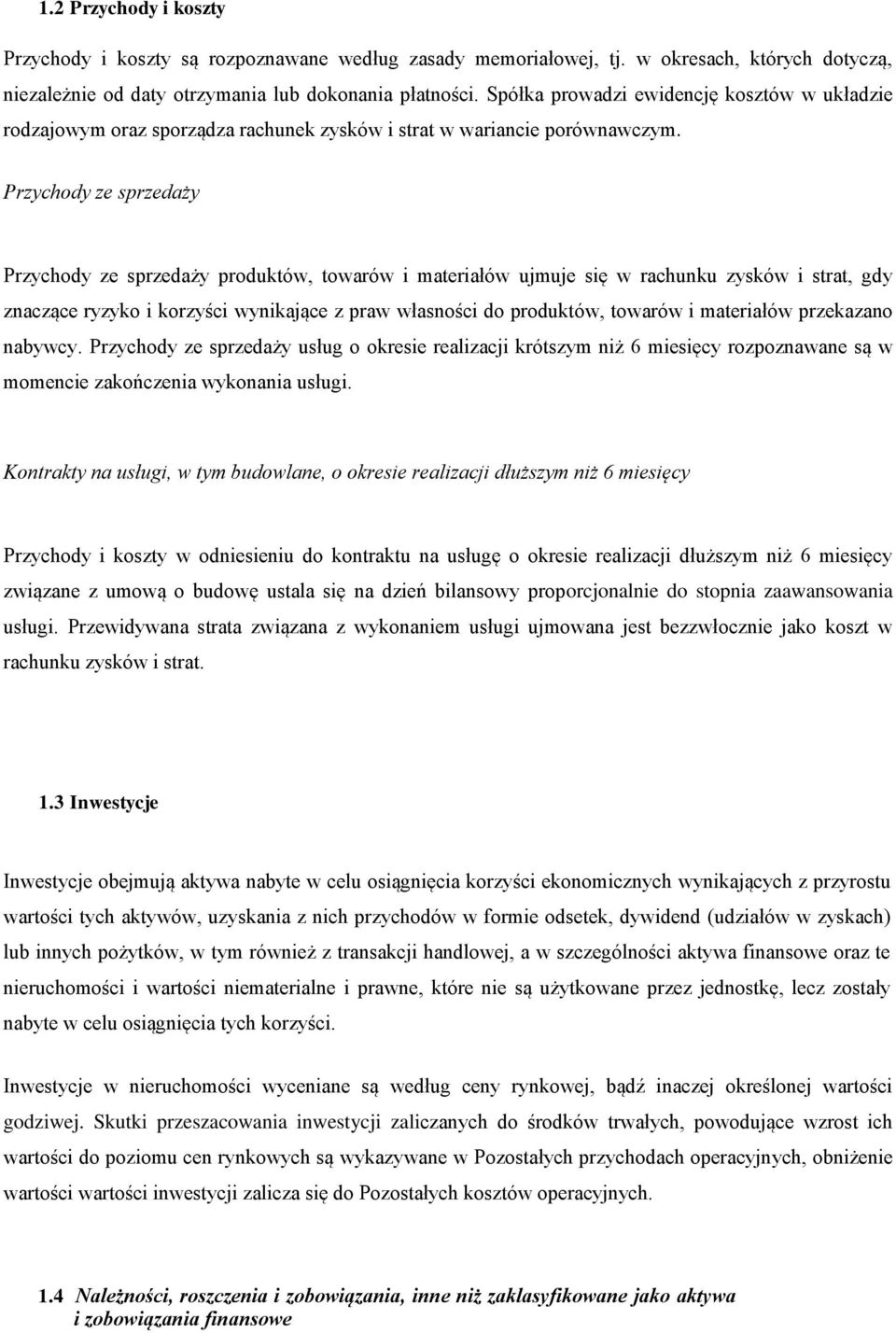 1.2 Przychody i koszty

Przychody i koszty są rozpoznawane według zasady memoriałowej, tj. w okresach, których dotyczą, niezależnie od daty otrzymania lub dokonania płatności. Spółka prowadzi ewidencję kosztów w układzie rodzajowym oraz sporządza rachunek zysków i strat w wariancie porównawczym.

Przychody ze sprzedaży

Przychody ze sprzedaży produktów, towarów i materiałów ujmuje się w rachunku zysków i strat, gdy znaczące ryzyko i korzyści wynikające z praw własności do produktów, towarów i materiałów przekazano nabywcy. Przychody ze sprzedaży usług o okresie realizacji krótszym niż 6 miesięcy rozpoznawane są w momencie zakończenia wykonania usługi.

Kontrakty na usługi, w tym budowlane, o okresie realizacji dłuższym niż 6 miesięcy

Przychody i koszty w odniesieniu do kontraktu na usługę o okresie realizacji dłuższym niż 6 miesięcy związane z umową o budowę ustala się na dzień bilansowy proporcjonalnie do stopnia zaawansowania usługi. Przewidywana strata związana z wykonaniem usługi ujmowana jest bezzwłocznie jako koszt w rachunku zysków i strat.

1.3 Inwestycje

Inwestycje obejmują aktywa nabyte w celu osiągnięcia korzyści ekonomicznych wynikających z przyrostu wartości tych aktywów, uzyskania z nich przychodów w formie odsetek, dywidend (udziałów w zyskach) lub innych pożytków, w tym również z transakcji handlowej, a w szczególności aktywa finansowe oraz te nieruchomości i wartości niematerialne i prawne, które nie są użytkowane przez jednostkę, lecz zostały nabyte w celu osiągnięcia tych korzyści.

Inwestycje w nieruchomości wyceniane są według ceny rynkowej, bądź inaczej określonej wartości godziwej. Skutki przeszacowania inwestycji zaliczanych do środków trwałych, powodujące wzrost ich wartości do poziomu cen rynkowych są wykazywane w Pozostałych przychodach operacyjnych, obniżenie wartości wartości inwestycji zalicza się do Pozostałych kosztów operacyjnych.

1.4 Należności, roszczenia i zobowiązania, inne niż zaklasyfikowane jako aktywa i zobowiązania finansowe